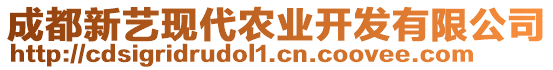 成都新艺现代农业开发有限公司
http://cdsigridrudol1.cn.coovee.com